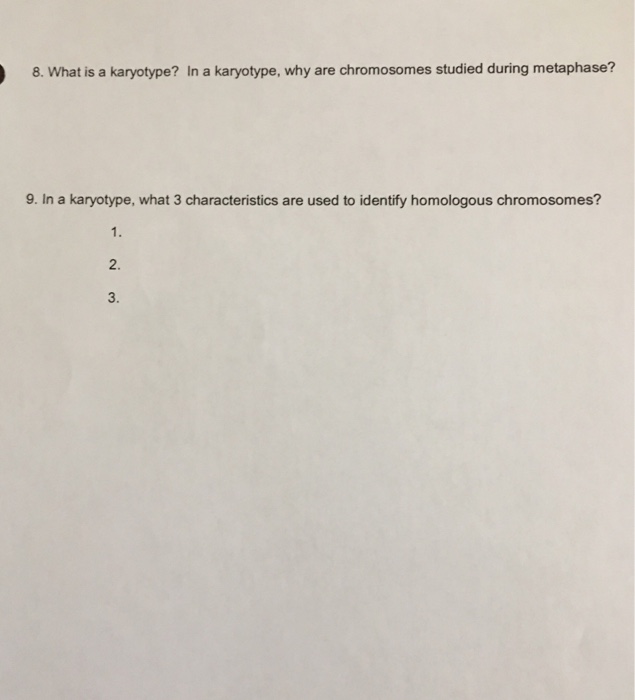 8. What is a karyotype? In a karyotype, why are chromosomes studied during metaphase?

9. In a karyotype, what 3 characteristics are used to identify homologous chromosomes?

1.

2.

3.